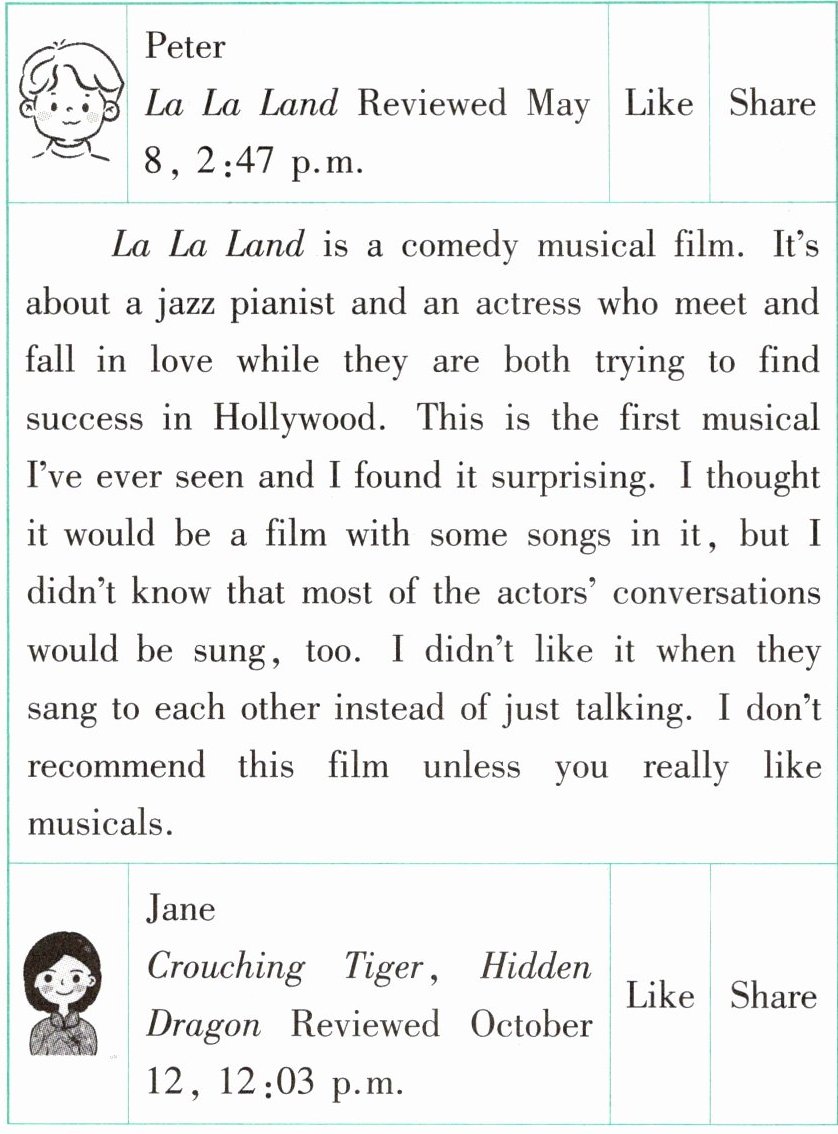 Peter
La La Land Reviewed May 8, 2:47 p.m.

Like

Share

La La Land is a comedy musical film. It's about a jazz pianist and an actress who meet and fall in love while they are both trying to find success in Hollywood. This is the first musical I've ever seen and I found it surprising. I thought it would be a film with some songs in it, but I didn't know that most of the actors' conversations would be sung, too. I didn't like it when they sang to each other instead of just talking. I don't recommend this film unless you really like musicals.

Jane
Crouching Tiger, Hidden Dragon Reviewed October 12, 12:03 p.m.

Like

Share